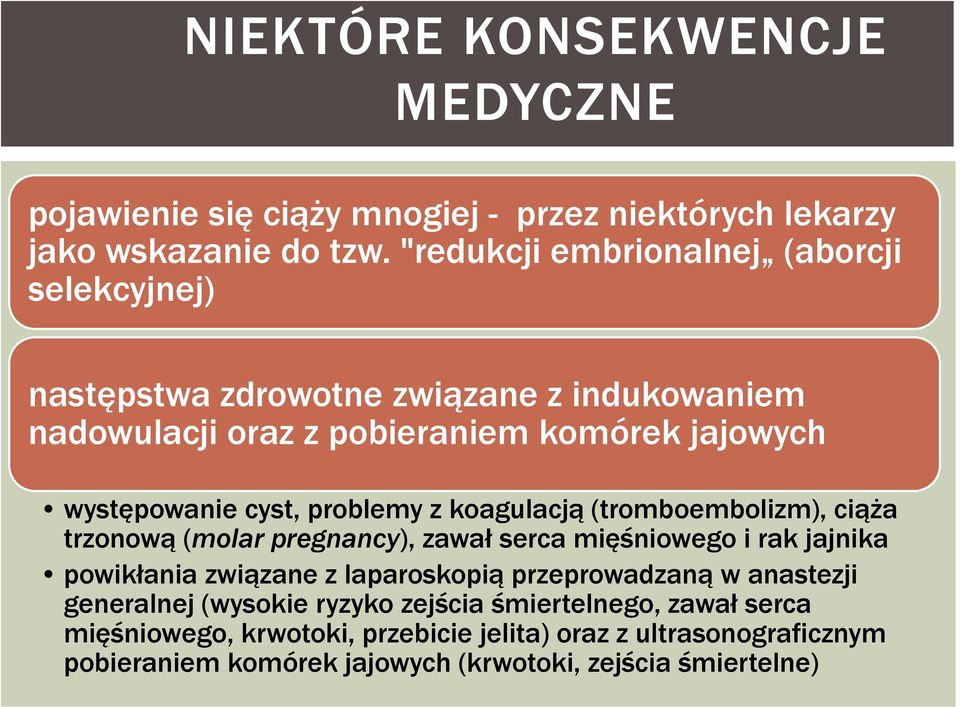 NIEKTÓRE KONSEKWENCJE MEDYCZNE

pojawienie się ciąży mnogiej - przez niektórych lekarzy jako wskazanie do tzw. "redukcji embrionalnej„ (aborcji selekcyjnej)

następstwa zdrowotne związane z indukowaniem nadowulacji oraz z pobieraniem komórek jajowych

• występowanie cyst, problemy z koagulacją (tromboembolizm), ciąża trzonową (molar pregnancy), zawał serca mięśniowego i rak jajnika
• powikłania związane z laparoskopią przeprowadzaną w anastezji generalnej (wysokie ryzyko zejścia śmiertelnego, zawał serca mięśniowego, krwotoki, przebicie jelita) oraz z ultrasonograficznym pobieraniem komórek jajowych (krwotoki, zejścia śmiertelne)